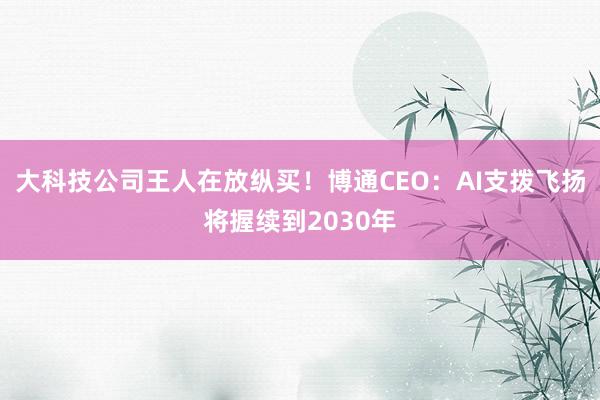 大科技公司王人在放纵买！博通CEO：AI支拨飞扬将握续到2030年